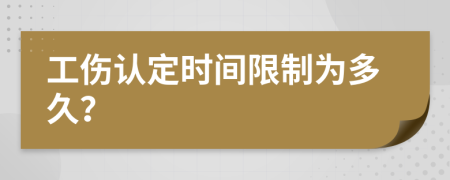 工伤认定时间限制为多久?